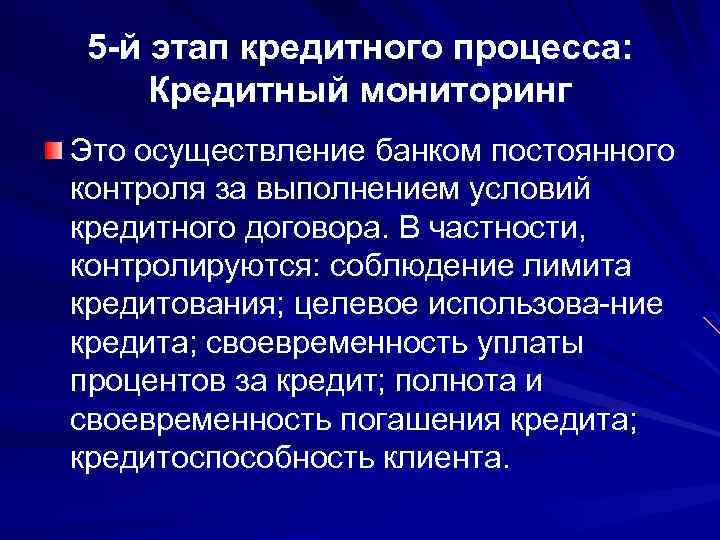 5-й этап кредитного процесса: Кредитный мониторинг

Это осуществление банком постоянного контроля за выполнением условий кредитного договора. В частности, контролируются: соблюдение лимита кредитования; целевое использова-ние кредита; своевременность уплаты процентов за кредит; полнота и своевременность погашения кредита; кредитоспособность клиента.